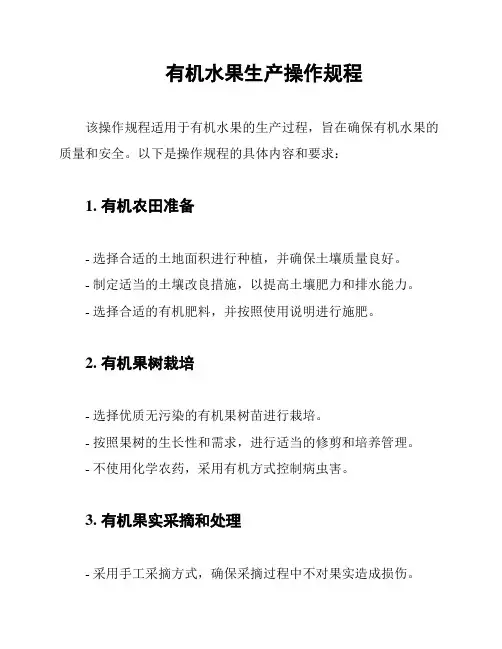 有机水果生产操作规程

该操作规程适用于有机水果的生产过程，旨在确保有机水果的质量和安全。以下是操作规程的具体内容和要求：

1. 有机农田准备

- 选择合适的土地面积进行种植，并确保土壤质量良好。
- 制定适当的土壤改良措施，以提高土壤肥力和排水能力。
- 选择合适的有机肥料，并按照使用说明进行施肥。

2. 有机果树栽培

- 选择优质无污染的有机果树苗进行栽培。
- 按照果树的生长性和需求，进行适当的修剪和培养管理。
- 不使用化学农药，采用有机方式控制病虫害。

3. 有机果实采摘和处理

- 采用手工采摘方式，确保采摘过程中不对果实造成损伤。